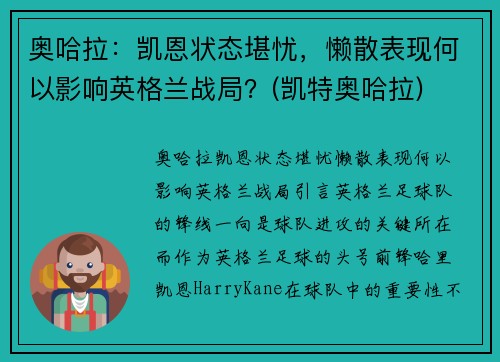 奥哈拉：凯恩状态堪忧，懒散表现何以影响英格兰战局？(凯特奥哈拉)

奥哈拉凯恩状态堪忧懒散表现何以影响英格兰战局引言英格兰足球队的锋线一向是球队进攻的关键所在而作为英格兰足球的头号前锋哈里凯恩HarryKane在球队中的重要性不